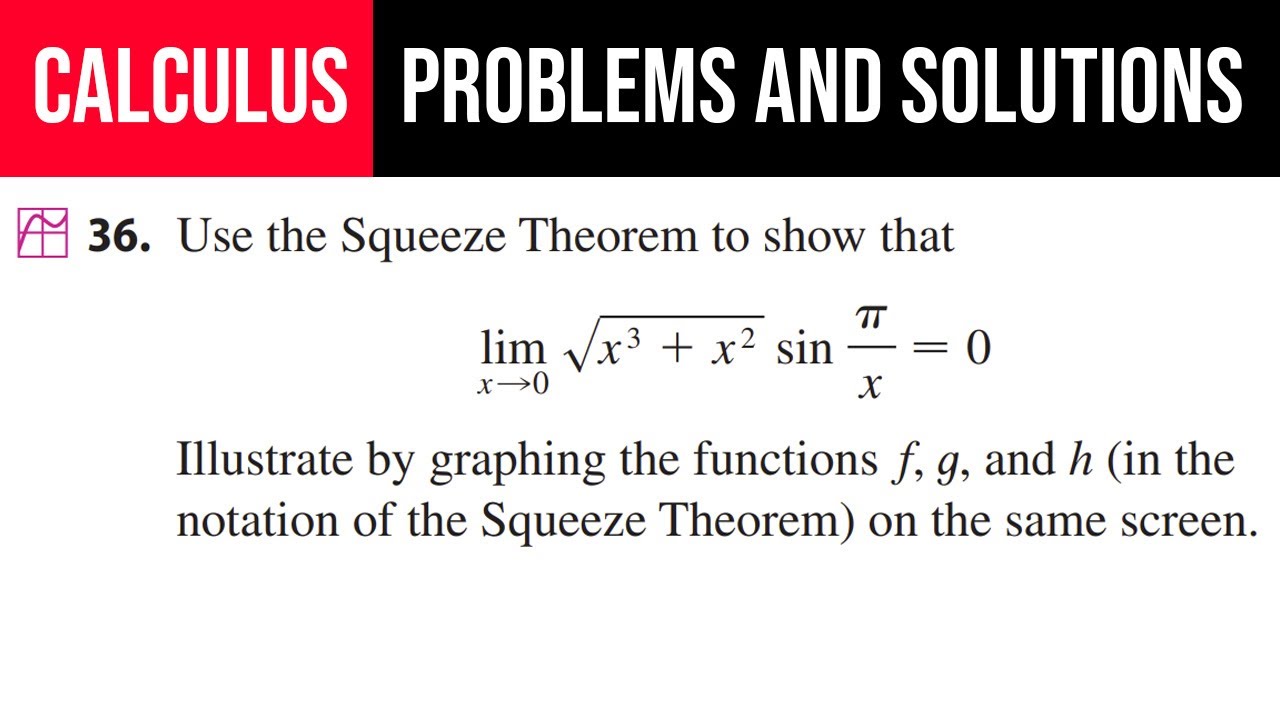 CALCULUS PROBLEMS AND SOLUTIONS

36. Use the Squeeze Theorem to show that

$\lim_{x \to 0} \sqrt{x^3 + x^2} \sin \frac{\pi}{x} = 0$

Illustrate by graphing the functions f, g, and h (in the notation of the Squeeze Theorem) on the same screen.